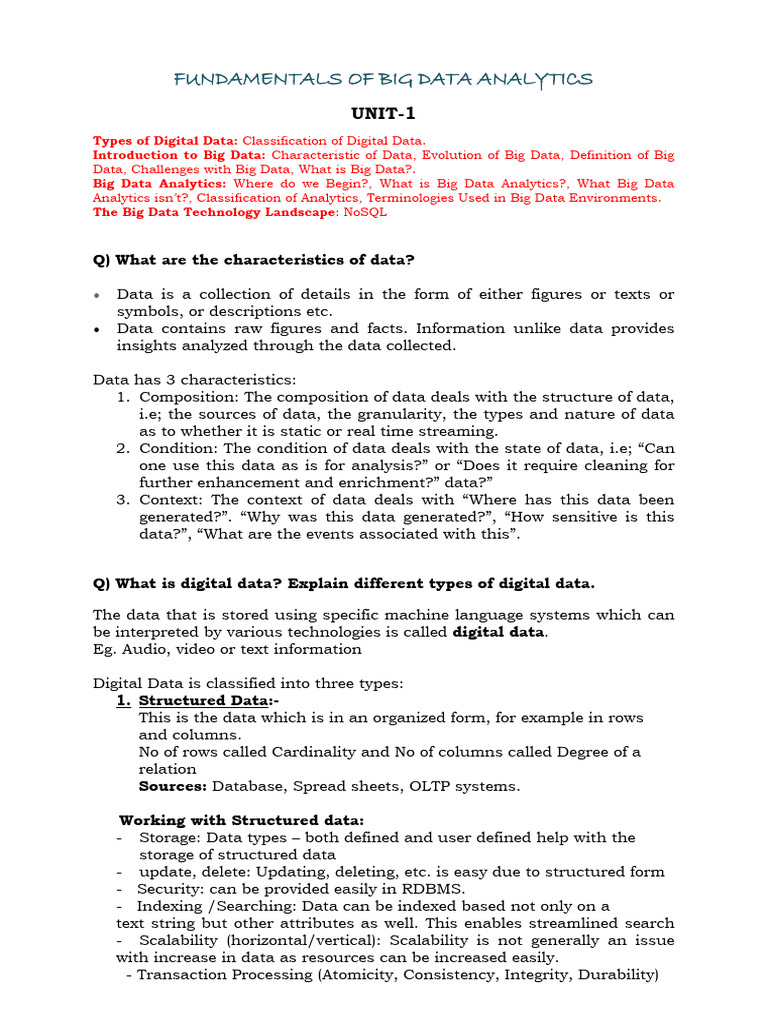 FUNDAMENTALS OF BIG DATA ANALYTICS

UNIT-1

Types of Digital Data: Classification of Digital Data.
Introduction to Big Data: Characteristic of Data, Evolution of Big Data, Definition of Big Data, Challenges with Big Data, What is Big Data?.
Big Data Analytics: Where do we Begin?, What is Big Data Analytics?, What Big Data Analytics isn't?, Classification of Analytics, Terminologies Used in Big Data Environments.
The Big Data Technology Landscape: NoSQL

Q) What are the characteristics of data?

• Data is a collection of details in the form of either figures or texts or symbols, or descriptions etc.
• Data contains raw figures and facts. Information unlike data provides insights analyzed through the data collected.

Data has 3 characteristics:
1. Composition: The composition of data deals with the structure of data, i.e; the sources of data, the granularity, the types and nature of data as to whether it is static or real time streaming.
2. Condition: The condition of data deals with the state of data, i.e; "Can one use this data as is for analysis?" or "Does it require cleaning for further enhancement and enrichment?" data?"
3. Context: The context of data deals with "Where has this data been generated?". "Why was this data generated?", "How sensitive is this data?", "What are the events associated with this".

Q) What is digital data? Explain different types of digital data.

The data that is stored using specific machine language systems which can be interpreted by various technologies is called digital data.
Eg. Audio, video or text information

Digital Data is classified into three types:
1. Structured Data:-
This is the data which is in an organized form, for example in rows and columns.
No of rows called Cardinality and No of columns called Degree of a relation
Sources: Database, Spread sheets, OLTP systems.

Working with Structured data:
- Storage: Data types – both defined and user defined help with the storage of structured data
- update, delete: Updating, deleting, etc. is easy due to structured form
- Security: can be provided easily in RDBMS.
- Indexing /Searching: Data can be indexed based not only on a text string but other attributes as well. This enables streamlined search
- Scalability (horizontal/vertical): Scalability is not generally an issue with increase in data as resources can be increased easily.
- Transaction Processing (Atomicity, Consistency, Integrity, Durability)